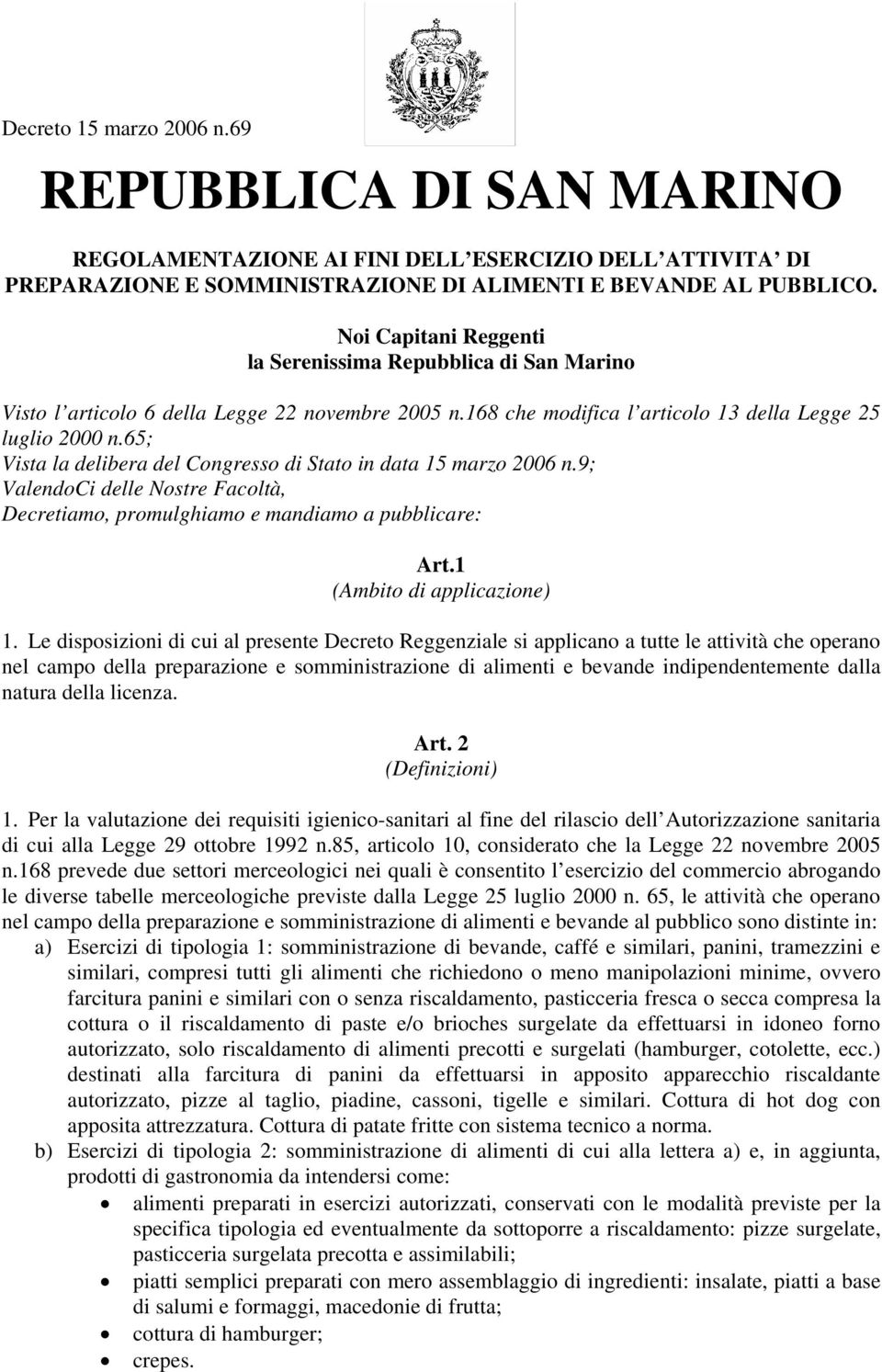 Decreto 15 marzo 2006 n.69

REPUBBLICA DI SAN MARINO

REGOLAMENTAZIONE AI FINI DELL ESERCIZIO DELL ATTIVITA DI PREPARAZIONE E SOMMINISTRAZIONE DI ALIMENTI E BEVANDE AL PUBBLICO.

Noi Capitani Reggenti
la Serenissima Repubblica di San Marino

Visto l articolo 6 della Legge 22 novembre 2005 n.168 che modifica l articolo 13 della Legge 25 luglio 2000 n.65;
Vista la delibera del Congresso di Stato in data 15 marzo 2006 n.9;
ValendoCi delle Nostre Facoltà,
Decretiamo, promulghiamo e mandiamo a pubblicare:

Art.1
(Ambito di applicazione)

1. Le disposizioni di cui al presente Decreto Reggenziale si applicano a tutte le attività che operano nel campo della preparazione e somministrazione di alimenti e bevande indipendentemente dalla natura della licenza.

Art. 2
(Definizioni)

1. Per la valutazione dei requisiti igienico-sanitari al fine del rilascio dell Autorizzazione sanitaria di cui alla Legge 29 ottobre 1992 n.85, articolo 10, considerato che la Legge 22 novembre 2005 n.168 prevede due settori merceologici nei quali è consentito l esercizio del commercio abrogando le diverse tabelle merceologiche previste dalla Legge 25 luglio 2000 n. 65, le attività che operano nel campo della preparazione e somministrazione di alimenti e bevande al pubblico sono distinte in:
a) Esercizi di tipologia 1: somministrazione di bevande, caffé e similari, panini, tramezzini e similari, compresi tutti gli alimenti che richiedono o meno manipolazioni minime, ovvero farcitura panini e similari con o senza riscaldamento, pasticceria fresca o secca compresa la cottura o il riscaldamento di paste e/o brioches surgelate da effettuarsi in idoneo forno autorizzato, solo riscaldamento di alimenti precotti e surgelati (hamburger, cotolette, ecc.) destinati alla farcitura di panini da effettuarsi in apposito apparecchio riscaldante autorizzato, pizze al taglio, piadine, cassoni, tigelle e similari. Cottura di hot dog con apposita attrezzatura. Cottura di patate fritte con sistema tecnico a norma.
b) Esercizi di tipologia 2: somministrazione di alimenti di cui alla lettera a) e, in aggiunta, prodotti di gastronomia da intendersi come:
• alimenti preparati in esercizi autorizzati, conservati con le modalità previste per la specifica tipologia ed eventualmente da sottoporre a riscaldamento: pizze surgelate, pasticceria surgelata precotta e assimilabili;
• piatti semplici preparati con mero assemblaggio di ingredienti: insalate, piatti a base di salumi e formaggi, macedonie di frutta;
• cottura di hamburger;
• crepes.